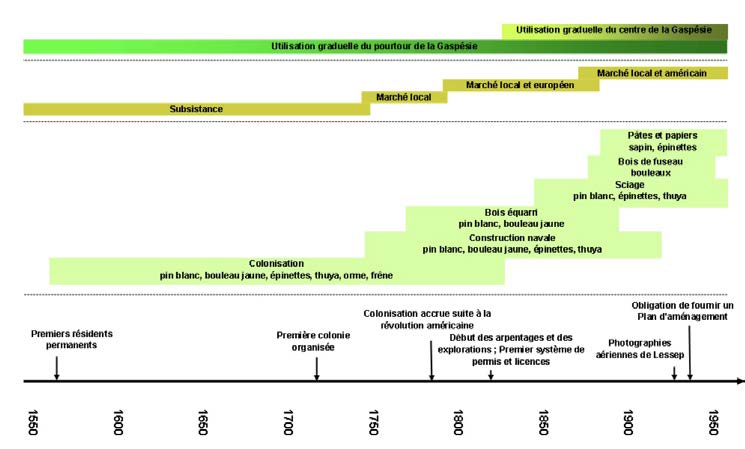 Utilisation graduelle du centre de la Gaspésie
Utilisation graduelle du pourtour de la Gaspésie

Marché local et américain
Marché local et européen
Marché local
Subsistance

Pâtes et papiers
sapin, épinettes
Bois de fuseau
bouleaux
Sciage
pin blanc, épinettes, thuya
Bois équarri
pin blanc, bouleau jaune
Construction navale
pin blanc, bouleau jaune, épinettes, thuya
Colonisation
pin blanc, bouleau jaune, épinettes, thuya, orme, frêne

Premiers résidents permanents
Première colonie organisée
Colonisation accrue suite à la révolution américaine
Début des arpentages et des explorations ; Premier système de permis et licences
Photographies aériennes de Lessep
Obligation de fournir un Plan d'aménagement

1550
1600
1650
1700
1750
1800
1850
1900
1950